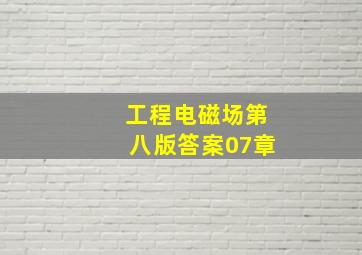 工程电磁场第八版答案07章